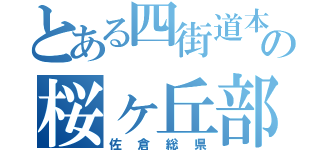 とある四街道本の
桜ヶ丘部
佐倉総県